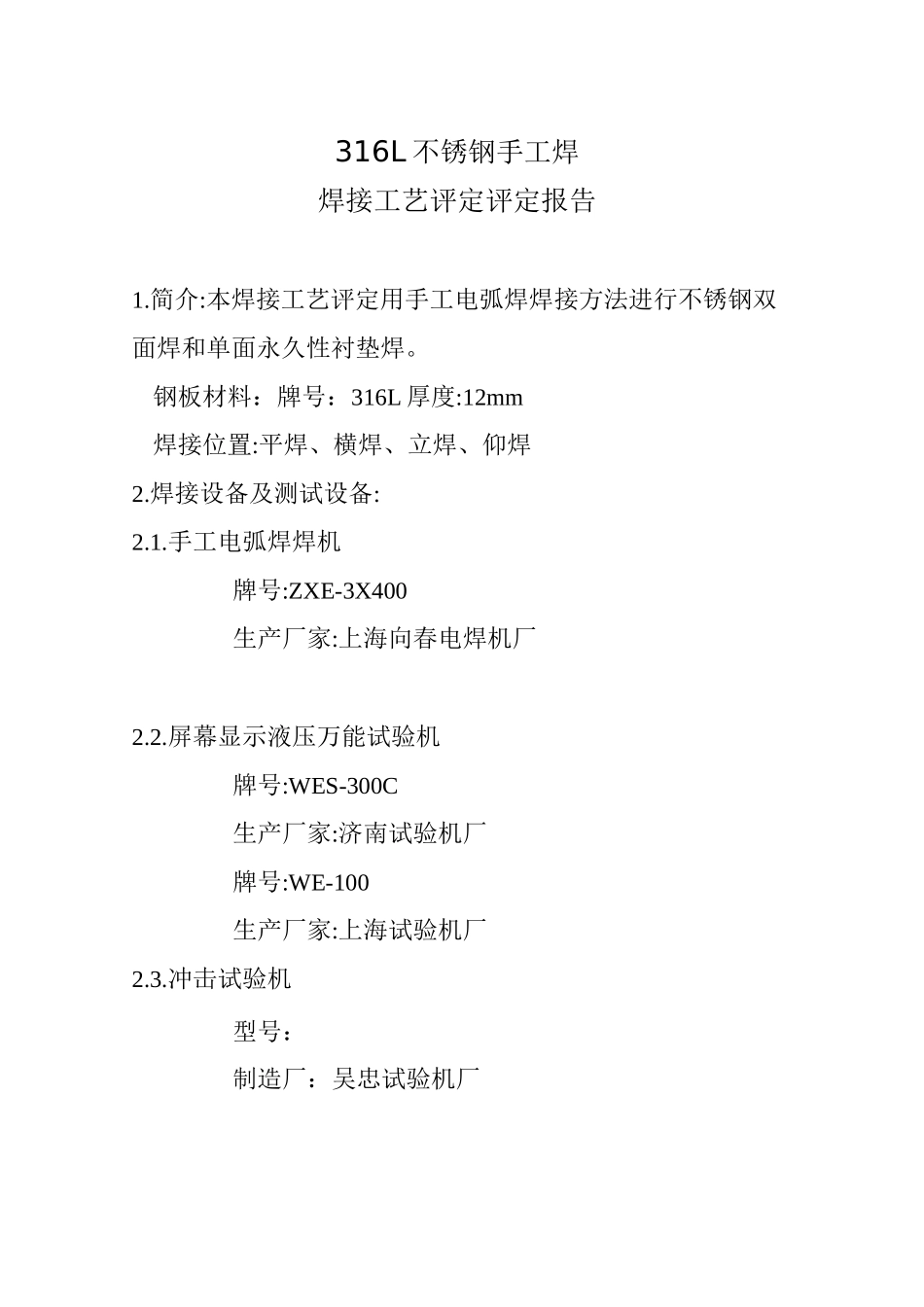 316L 不锈钢手工焊
焊接工艺评定评定报告

1.简介:本焊接工艺评定用手工电弧焊焊接方法进行不锈钢双面焊和单面永久性衬垫焊。

钢板材料：牌号：316L 厚度:12mm

焊接位置:平焊、横焊、立焊、仰焊

2.焊接设备及测试设备:

2.1.手工电弧焊焊机

牌号:ZXE-3X400

生产厂家:上海向春电焊机厂

2.2.屏幕显示液压万能试验机

牌号:WES-300C

生产厂家:济南试验机厂

牌号:WE-100

生产厂家:上海试验机厂

2.3.冲击试验机

型号：

制造厂：吴忠试验机厂